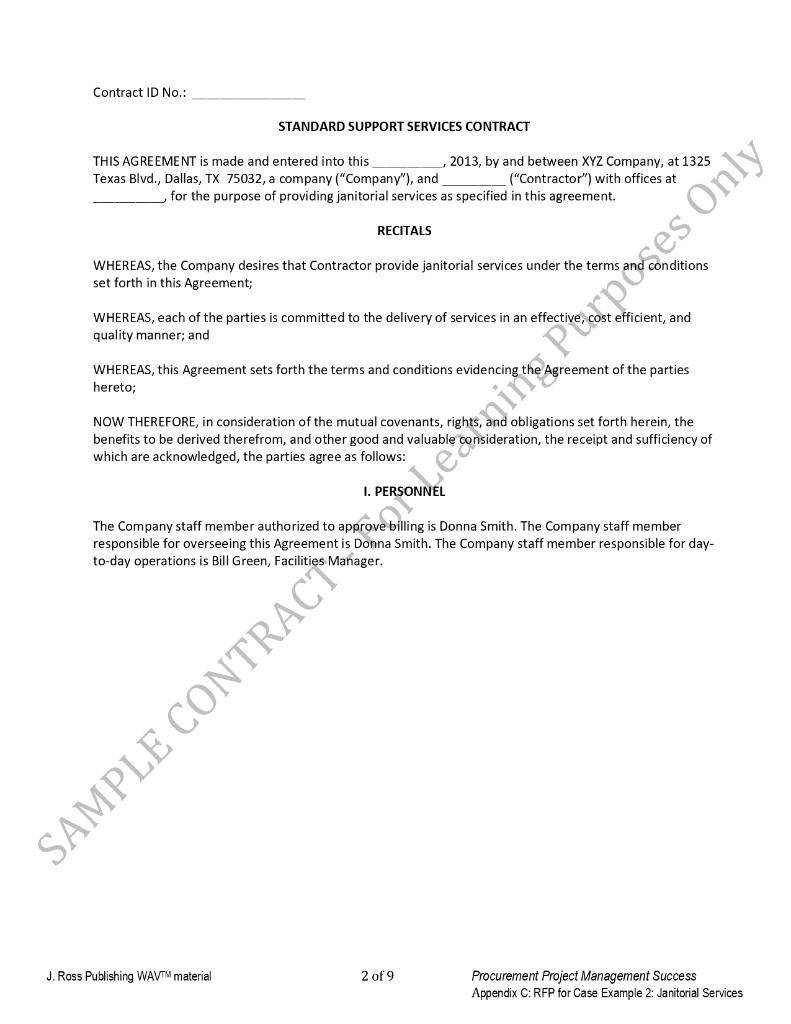 Contract ID No.: _______________

STANDARD SUPPORT SERVICES CONTRACT

THIS AGREEMENT is made and entered into this __________, 2013, by and between XYZ Company, at 1325 Texas Blvd., Dallas, TX 75032, a company ("Company"), and _________ ("Contractor") with offices at __________, for the purpose of providing janitorial services as specified in this agreement.

RECITALS

WHEREAS, the Company desires that Contractor provide janitorial services under the terms and conditions set forth in this Agreement;

WHEREAS, each of the parties is committed to the delivery of services in an effective, cost efficient, and quality manner; and

WHEREAS, this Agreement sets forth the terms and conditions evidencing the Agreement of the parties hereto;

NOW THEREFORE, in consideration of the mutual covenants, rights, and obligations set forth herein, the benefits to be derived therefrom, and other good and valuable consideration, the receipt and sufficiency of which are acknowledged, the parties agree as follows:

I. PERSONNEL

The Company staff member authorized to approve billing is Donna Smith. The Company staff member responsible for overseeing this Agreement is Donna Smith. The Company staff member responsible for day-to-day operations is Bill Green, Facilities Manager.

SAMPLE CONTRACT - For Learning Purposes Only

J. Ross Publishing WAV™ material

2 of 9

Procurement Project Management Success
Appendix C: RFP for Case Example 2: Janitorial Services